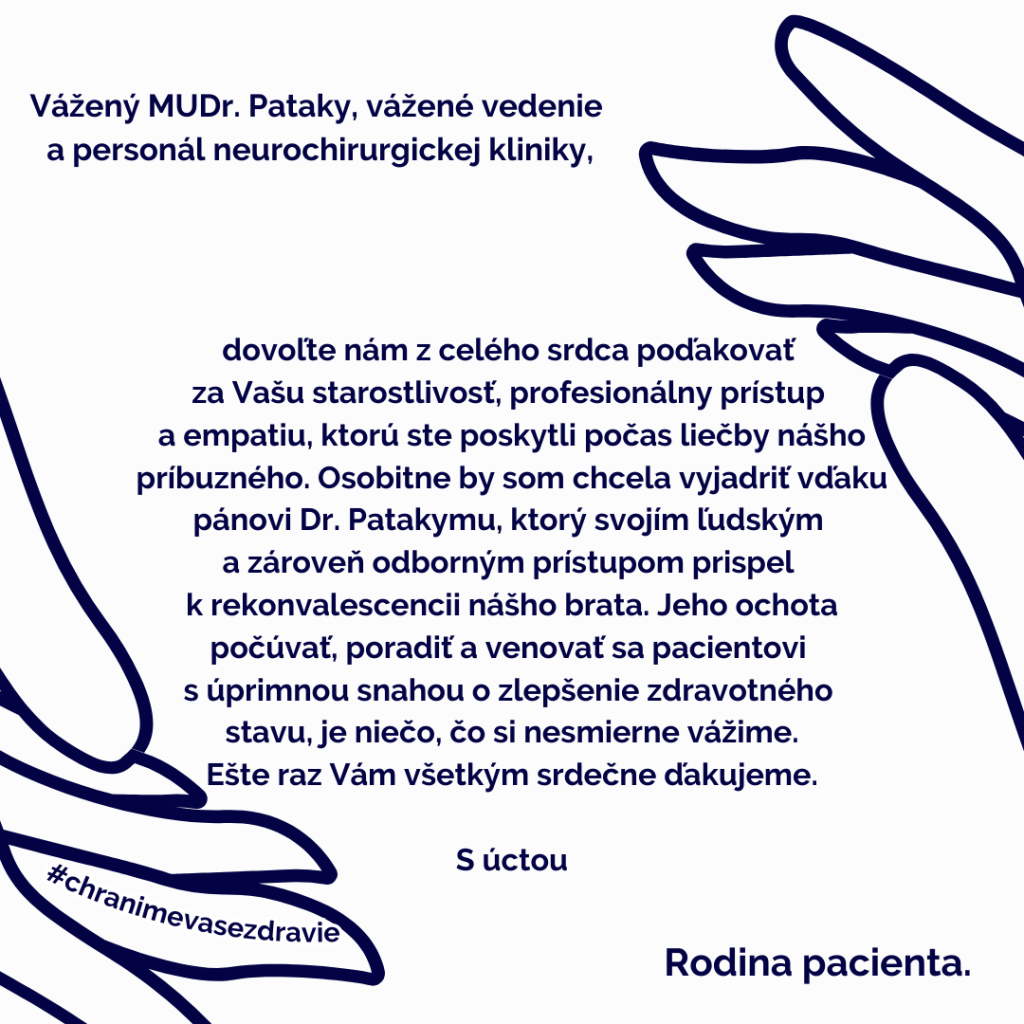 Vážený MUDr. Pataky, vážené vedenie a personál neurochirurgickej kliniky,

dovoľte nám z celého srdca poďakovať za Vašu starostlivosť, profesionálny prístup a empatiu, ktorú ste poskytli počas liečby nášho príbuzného. Osobitne by som chcela vyjadriť vďaku pánovi Dr. Patakymu, ktorý svojím ľudským a zároveň odborným prístupom prispel k rekonvalescencii nášho brata. Jeho ochota počúvať, poradiť a venovať sa pacientovi s úprimnou snahou o zlepšenie zdravotného stavu, je niečo, čo si nesmierne vážime. Ešte raz Vám všetkým srdečne ďakujeme.

S úctou

#chranimevasezdravie

Rodina pacienta.